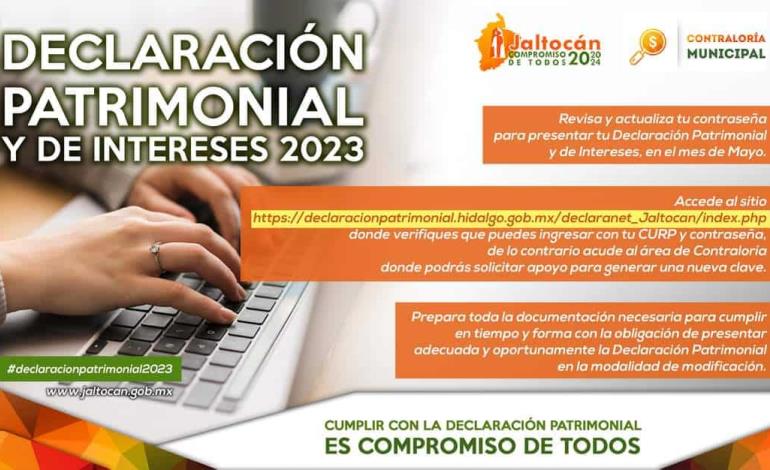 DECLARACIÓN PATRIMONIAL Y DE INTERESES 2023

Jaltocán COMPROMISO DE TODOS 2020 2024

CONTRALORÍA MUNICIPAL

Revisa y actualiza tu contraseña para presentar tu Declaración Patrimonial y de Intereses, en el mes de Mayo.

Accede al sitio https://declaracionpatrimonial.hidalgo.gob.mx/declaranet_Jaltocan/index.php donde verifiques que puedes ingresar con tu CURP y contraseña, de lo contrario acude al área de Contraloria donde podrás solicitar apoyo para generar una nueva clave.

Prepara toda la documentación necesaria para cumplir en tiempo y forma con la obligación de presentar adecuada y oportunamente la Declaración Patrimonial en la modalidad de modificación.

#declaracionpatrimonial2023

www.jaltocan.gob.mx

CUMPLIR CON LA DECLARACIÓN PATRIMONIAL
ES COMPROMISO DE TODOS